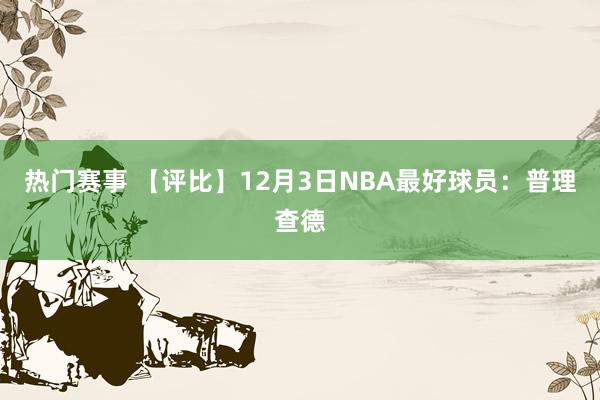 热门赛事 【评比】12月3日NBA最好球员：普理查德